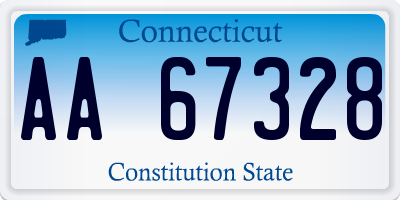 Connecticut

AA 67328

Constitution State